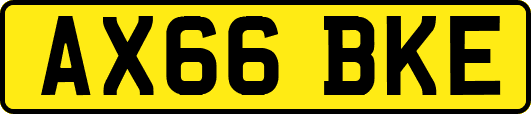 AX66 BKE